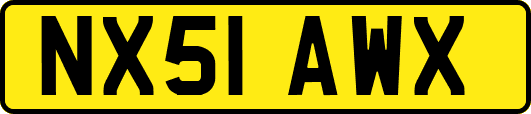 NX51 AWX